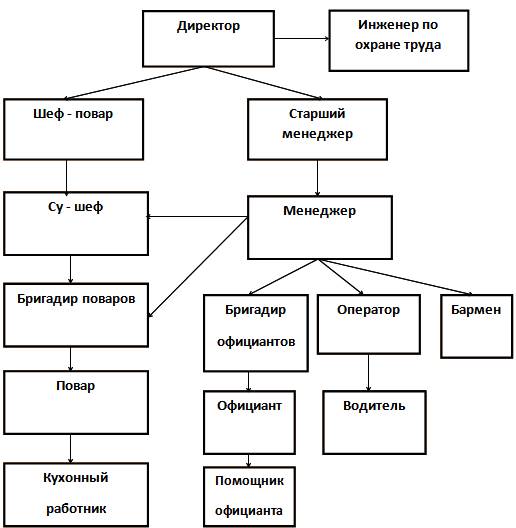 Директор

Инженер по охране труда

Шеф - повар

Старший менеджер

Су - шеф

Менеджер

Бригадир поваров

Бригадир официантов

Оператор

Бармен

Повар

Официант

Водитель

Кухонный работник

Помощник официанта